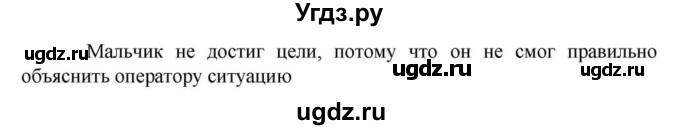 Угдз.ру

ugdz.ru Мальчик не достиг цели, потому что он не смог правильно объяснить оператору ситуацию ugdz.ru ugdz.ru

ugdz.ru